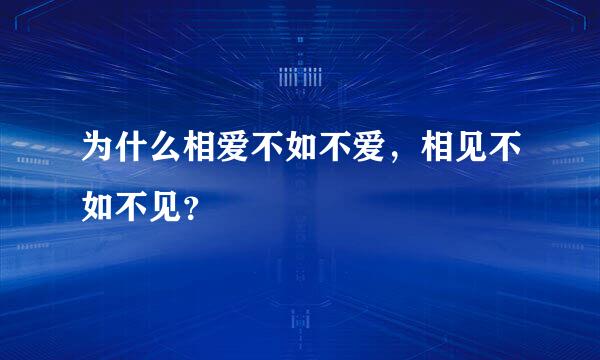 为什么相爱不如不爱，相见不如不见？